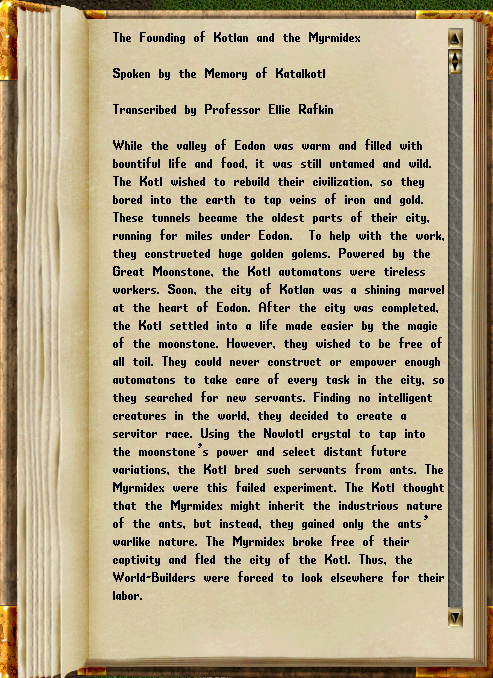 The Founding of Kotlan and the Myrmidex

Spoken by the Memory of Katalkotl

Transcribed by Professor Ellie Rafkin

While the valley of Eodon was warm and filled with bountiful life and food, it was still untamed and wild. The Kotl wished to rebuild their civilization, so they bored into the earth to tap veins of iron and gold. These tunnels became the oldest parts of their city, running for miles under Eodon.  To help with the work, they constructed huge golden golems. Powered by the Great Moonstone, the Kotl automatons were tireless workers. Soon, the city of Kotlan was a shining marvel at the heart of Eodon. After the city was completed, the Kotl settled into a life made easier by the magic of the moonstone. However, they wished to be free of all toil. They could never construct or empower enough automatons to take care of every task in the city, so they searched for new servants. Finding no intelligent creatures in the world, they decided to create a servitor race. Using the Nowlotl crystal to tap into the moonstone's power and select distant future variations, the Kotl bred such servants from ants. The Myrmidex were this failed experiment. The Kotl thought that the Myrmidex might inherit the industrious nature of the ants, but instead, they gained only the ants' warlike nature. The Myrmidex broke free of their captivity and fled the city of the Kotl. Thus, the World-Builders were forced to look elsewhere for their labor.